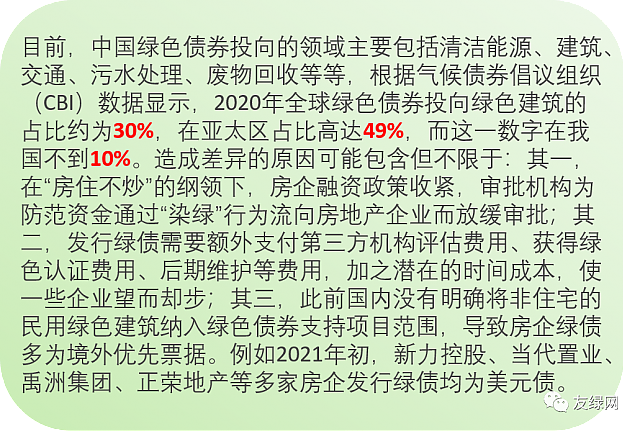 目前，中国绿色债券投向的领域主要包括清洁能源、建筑、交通、污水处理、废物回收等等，根据气候债券倡议组织（CBI）数据显示，2020年全球绿色债券投向绿色建筑的占比约为30%，在亚太区占比高达49%，而这一数字在我国不到10%。造成差异的原因可能包含但不限于：其一，在“房住不炒”的纲领下，房企融资政策收紧，审批机构为防范资金通过“染绿”行为流向房地产企业而放缓审批；其二，发行绿债需要额外支付第三方机构评估费用、获得绿色认证费用、后期维护等费用，加之潜在的时间成本，使一些企业望而却步；其三，此前国内没有明确将非住宅的民用绿色建筑纳入绿色债券支持项目范围，导致房企绿债多为境外优先票据。例如2021年初，新力控股、当代置业、禹洲集团、正荣地产等多家房企发行绿债均为美元债。

友绿网